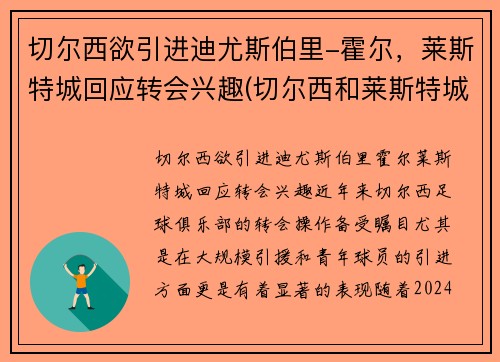 切尔西欲引进迪尤斯伯里-霍尔，莱斯特城回应转会兴趣(切尔西和莱斯特城

切尔西欲引进迪尤斯伯里霍尔莱斯特城回应转会兴趣近年来切尔西足球俱乐部的转会操作备受瞩目尤其是在大规模引援和青年球员的引进方面更是有着显著的表现随着2024